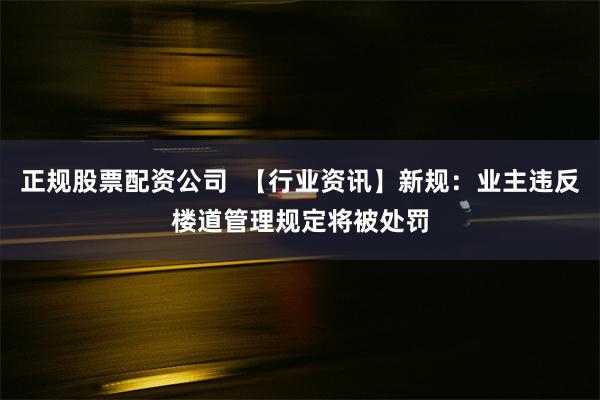 正规股票配资公司 【行业资讯】新规：业主违反楼道管理规定将被处罚